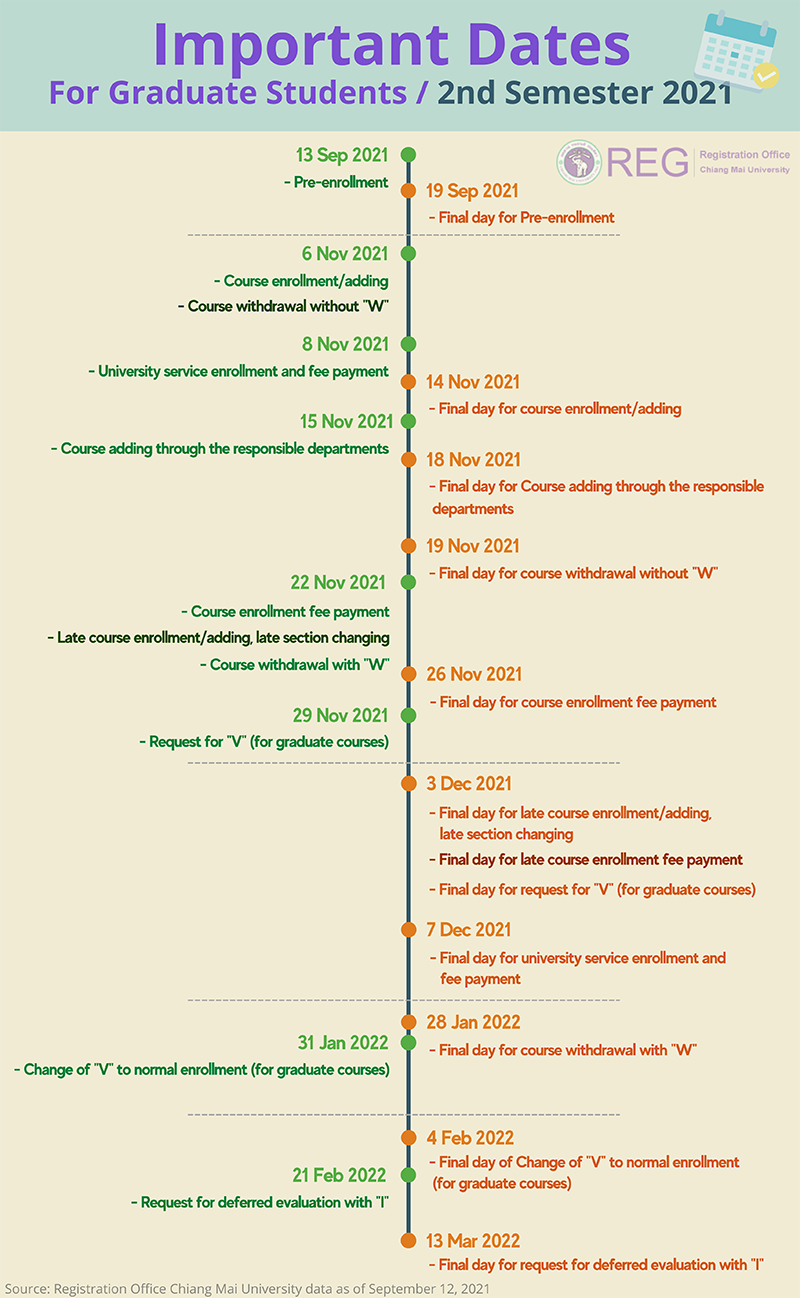 Important Dates
For Graduate Students / 2nd Semester 2021

REG Registration Office Chiang Mai University

13 Sep 2021
- Pre-enrollment

19 Sep 2021
- Final day for Pre-enrollment

6 Nov 2021
- Course enrollment/adding
- Course withdrawal without "W"

8 Nov 2021
- University service enrollment and fee payment

14 Nov 2021
- Final day for course enrollment/adding

15 Nov 2021
- Course adding through the responsible departments

18 Nov 2021
- Final day for Course adding through the responsible departments

19 Nov 2021
- Final day for course withdrawal without "W"

22 Nov 2021
- Course enrollment fee payment
- Late course enrollment/adding, late section changing
- Course withdrawal with "W"

26 Nov 2021
- Final day for course enrollment fee payment

29 Nov 2021
- Request for "V" (for graduate courses)

3 Dec 2021
- Final day for late course enrollment/adding, late section changing
- Final day for late course enrollment fee payment
- Final day for request for "V" (for graduate courses)

7 Dec 2021
- Final day for university service enrollment and fee payment

28 Jan 2022
- Final day for course withdrawal with "W"

31 Jan 2022
- Change of "V" to normal enrollment (for graduate courses)

4 Feb 2022
- Final day of Change of "V" to normal enrollment (for graduate courses)

21 Feb 2022
- Request for deferred evaluation with "I"

13 Mar 2022
- Final day for request for deferred evaluation with "I"

Source: Registration Office Chiang Mai University data as of September 12, 2021